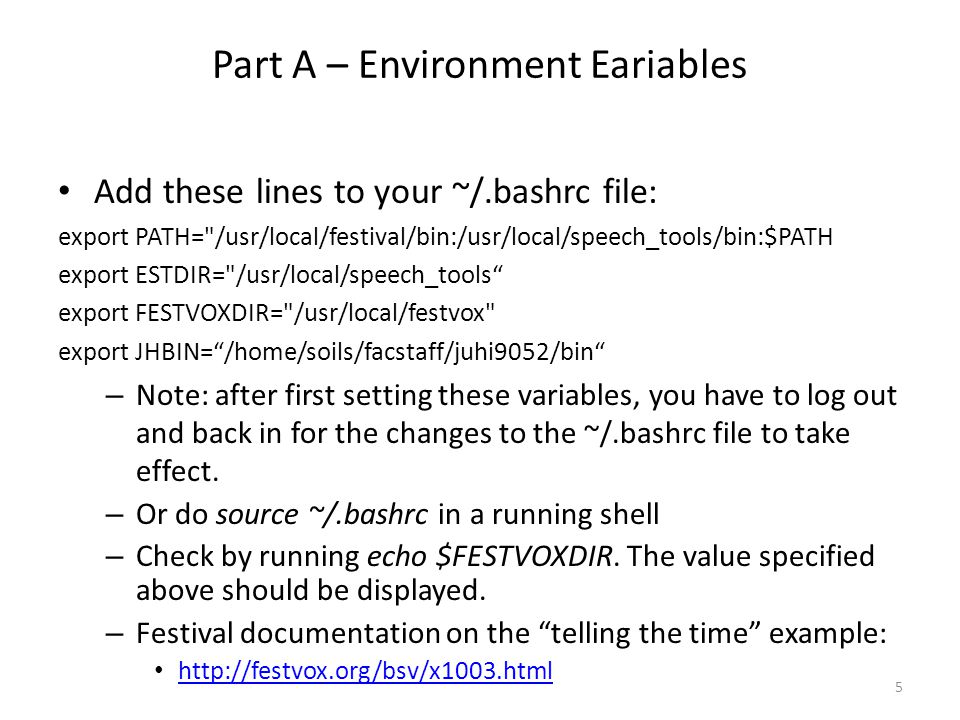 Part A – Environment Eariables

• Add these lines to your ~/.bashrc file:

export PATH="/usr/local/festival/bin:/usr/local/speech_tools/bin:$PATH

export ESTDIR="/usr/local/speech_tools“

export FESTVOXDIR="/usr/local/festvox"

export JHBIN=“/home/soils/facstaff/juhi9052/bin“

– Note: after first setting these variables, you have to log out and back in for the changes to the ~/.bashrc file to take effect.

– Or do source ~/.bashrc in a running shell

– Check by running echo $FESTVOXDIR. The value specified above should be displayed.

– Festival documentation on the “telling the time” example:

• http://festvox.org/bsv/x1003.html

5